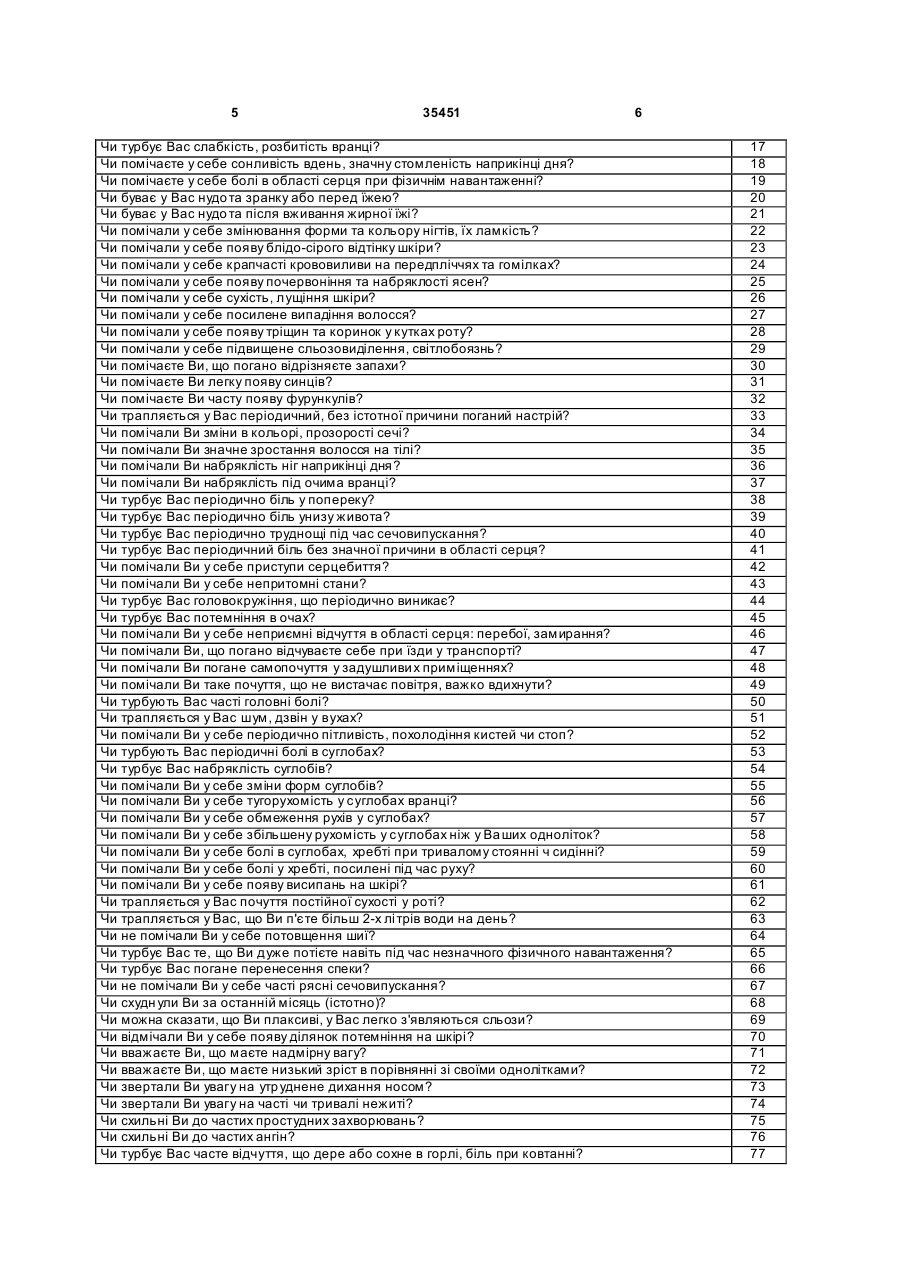 5 35451 6

| | |
|---|---|
| Чи турбує Вас слабкість, розбитість вранці? | 17 |
| Чи помічаєте у себе сонливість вдень, значну стомленість наприкінці дня? | 18 |
| Чи помічаєте у себе болі в області серця при фізичнім навантаженні? | 19 |
| Чи буває у Вас нудота зранку або перед їжею? | 20 |
| Чи буває у Вас нудота після вживання жирної їжі? | 21 |
| Чи помічали у себе змінювання форми та кольору нігтів, їх ламкість? | 22 |
| Чи помічали у себе появу блідо-сірого відтінку шкіри? | 23 |
| Чи помічали у себе крапчасті крововиливи на передпліччях та гомілках? | 24 |
| Чи помічали у себе появу почервоніння та набряклості ясен? | 25 |
| Чи помічали у себе сухість, лущіння шкіри? | 26 |
| Чи помічали у себе посилене випадіння волосся? | 27 |
| Чи помічали у себе появу тріщин та коринок у кутках роту? | 28 |
| Чи помічали у себе підвищене сльозовиділення, світлобоязнь? | 29 |
| Чи помічаєте Ви, що погано відрізняєте запахи? | 30 |
| Чи помічаєте Ви легку появу синців? | 31 |
| Чи помічаєте Ви часту появу фурункулів? | 32 |
| Чи трапляється у Вас періодичний, без істотної причини поганий настрій? | 33 |
| Чи помічали Ви зміни в кольорі, прозорості сечі? | 34 |
| Чи помічали Ви значне зростання волосся на тілі? | 35 |
| Чи помічали Ви набряклість ніг наприкінці дня? | 36 |
| Чи помічали Ви набряклість під очима вранці? | 37 |
| Чи турбує Вас періодично біль у попереку? | 38 |
| Чи турбує Вас періодично біль унизу живота? | 39 |
| Чи турбує Вас періодично труднощі під час сечовипускання? | 40 |
| Чи турбує Вас періодичний біль без значної причини в області серця? | 41 |
| Чи помічали Ви у себе приступи серцебиття? | 42 |
| Чи помічали Ви у себе непритомні стани? | 43 |
| Чи турбує Вас головокружіння, що періодично виникає? | 44 |
| Чи турбує Вас потемніння в очах? | 45 |
| Чи помічали Ви у себе неприємні відчуття в області серця: перебої, замирання? | 46 |
| Чи помічали Ви, що погано відчуваєте себе при їзди у транспорті? | 47 |
| Чи помічали Ви погане самопочуття у задушливих приміщеннях? | 48 |
| Чи помічали Ви таке почуття, що не вистачає повітря, важко вдихнути? | 49 |
| Чи турбують Вас часті головні болі? | 50 |
| Чи трапляється у Вас шум, дзвін у вухах? | 51 |
| Чи помічали Ви у себе періодично пітливість, похолодіння кистей чи стоп? | 52 |
| Чи турбують Вас періодичні болі в суглобах? | 53 |
| Чи турбує Вас набряклість суглобів? | 54 |
| Чи помічали Ви у себе зміни форм суглобів? | 55 |
| Чи помічали Ви у себе тугорухомість у суглобах вранці? | 56 |
| Чи помічали Ви у себе обмеження рухів у суглобах? | 57 |
| Чи помічали Ви у себе збільшену рухомість у суглобах ніж у Ваших одноліток? | 58 |
| Чи помічали Ви у себе болі в суглобах, хребті при тривалому стоянні ч сидінні? | 59 |
| Чи помічали Ви у себе болі у хребті, посилені під час руху? | 60 |
| Чи помічали Ви у себе появу висипань на шкірі? | 61 |
| Чи трапляється у Вас почуття постійної сухості у роті? | 62 |
| Чи трапляється у Вас, що Ви п'єте більш 2-х літрів води на день? | 63 |
| Чи не помічали Ви у себе потовщення шиї? | 64 |
| Чи турбує Вас те, що Ви дуже потієте навіть під час незначного фізичного навантаження? | 65 |
| Чи турбує Вас погане перенесення спеки? | 66 |
| Чи не помічали Ви у себе часті рясні сечовипускання? | 67 |
| Чи схуднули Ви за останній місяць (істотно)? | 68 |
| Чи можна сказати, що Ви плаксиві, у Вас легко з'являються сльози? | 69 |
| Чи відмічали Ви у себе появу ділянок потемніння на шкірі? | 70 |
| Чи вважаєте Ви, що маєте надмірну вагу? | 71 |
| Чи вважаєте Ви, що маєте низький зріст в порівнянні зі своїми однолітками? | 72 |
| Чи звертали Ви увагу на утруднене дихання носом? | 73 |
| Чи звертали Ви увагу на часті чи тривалі нежиті? | 74 |
| Чи схильні Ви до частих простудних захворювань? | 75 |
| Чи схильні Ви до частих ангін? | 76 |
| Чи турбує Вас часте відчуття, що дере або сохне в горлі, біль при ковтанні? | 77 |